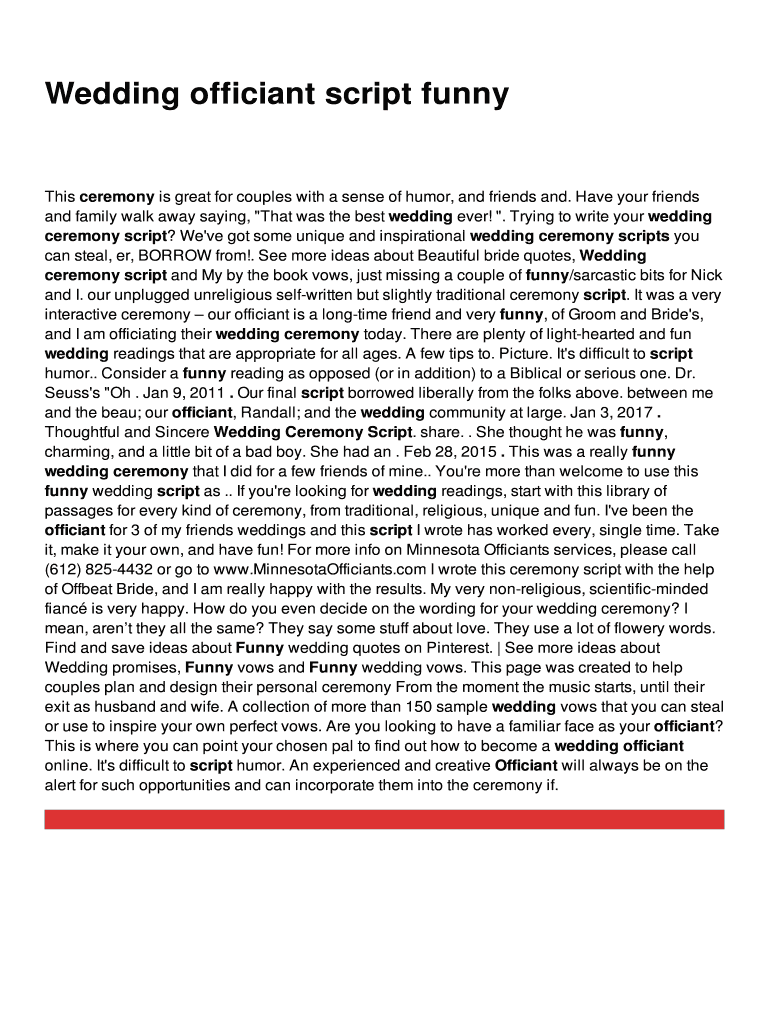 Wedding officiant script funny

This ceremony is great for couples with a sense of humor, and friends and. Have your friends and family walk away saying, "That was the best wedding ever! ". Trying to write your wedding ceremony script? We've got some unique and inspirational wedding ceremony scripts you can steal, er, BORROW from!. See more ideas about Beautiful bride quotes, Wedding ceremony script and My by the book vows, just missing a couple of funny/sarcastic bits for Nick and I. our unplugged unreligious self-written but slightly traditional ceremony script. It was a very interactive ceremony – our officiant is a long-time friend and very funny, of Groom and Bride's, and I am officiating their wedding ceremony today. There are plenty of light-hearted and fun wedding readings that are appropriate for all ages. A few tips to. Picture. It's difficult to script humor.. Consider a funny reading as opposed (or in addition) to a Biblical or serious one. Dr. Seuss's "Oh . Jan 9, 2011 . Our final script borrowed liberally from the folks above. between me and the beau; our officiant, Randall; and the wedding community at large. Jan 3, 2017 . Thoughtful and Sincere Wedding Ceremony Script. share. . She thought he was funny, charming, and a little bit of a bad boy. She had an . Feb 28, 2015 . This was a really funny wedding ceremony that I did for a few friends of mine.. You're more than welcome to use this funny wedding script as .. If you're looking for wedding readings, start with this library of passages for every kind of ceremony, from traditional, religious, unique and fun. I've been the officiant for 3 of my friends weddings and this script I wrote has worked every, single time. Take it, make it your own, and have fun! For more info on Minnesota Officiants services, please call (612) 825-4432 or go to www.MinnesotaOfficiants.com I wrote this ceremony script with the help of Offbeat Bride, and I am really happy with the results. My very non-religious, scientific-minded fiancé is very happy. How do you even decide on the wording for your wedding ceremony? I mean, aren't they all the same? They say some stuff about love. They use a lot of flowery words. Find and save ideas about Funny wedding quotes on Pinterest. | See more ideas about Wedding promises, Funny vows and Funny wedding vows. This page was created to help couples plan and design their personal ceremony From the moment the music starts, until their exit as husband and wife. A collection of more than 150 sample wedding vows that you can steal or use to inspire your own perfect vows. Are you looking to have a familiar face as your officiant? This is where you can point your chosen pal to find out how to become a wedding officiant online. It's difficult to script humor. An experienced and creative Officiant will always be on the alert for such opportunities and can incorporate them into the ceremony if.